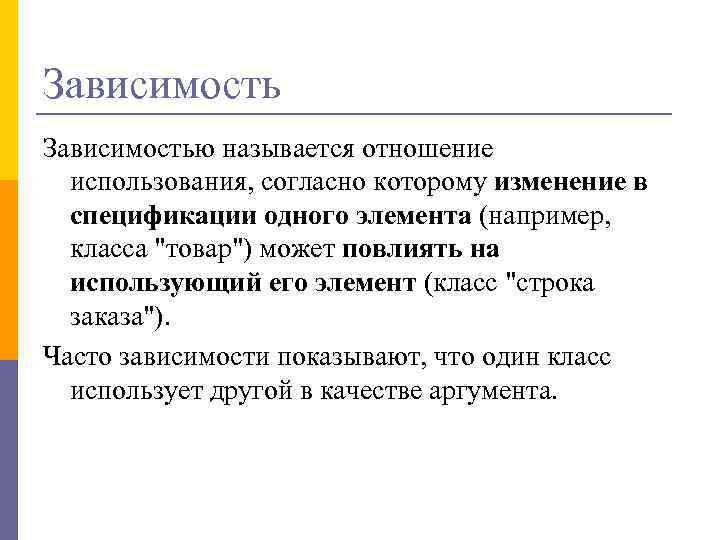 Зависимость

Зависимостью называется отношение использования, согласно которому изменение в спецификации одного элемента (например, класса "товар") может повлиять на использующий его элемент (класс "строка заказа").

Часто зависимости показывают, что один класс использует другой в качестве аргумента.